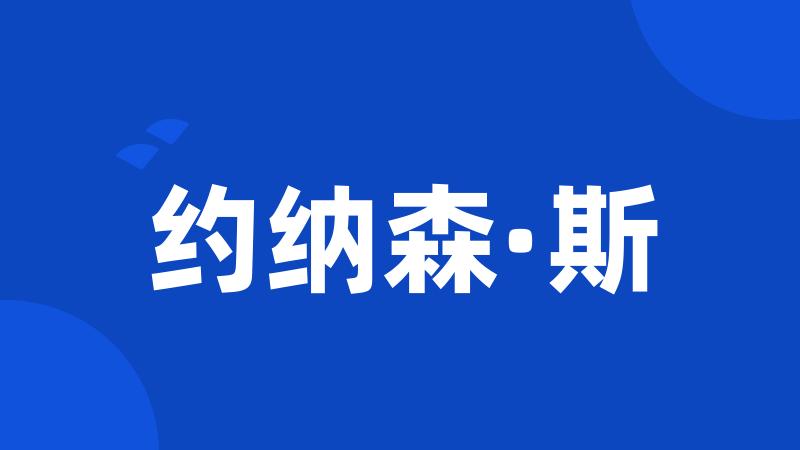 约纳森·斯